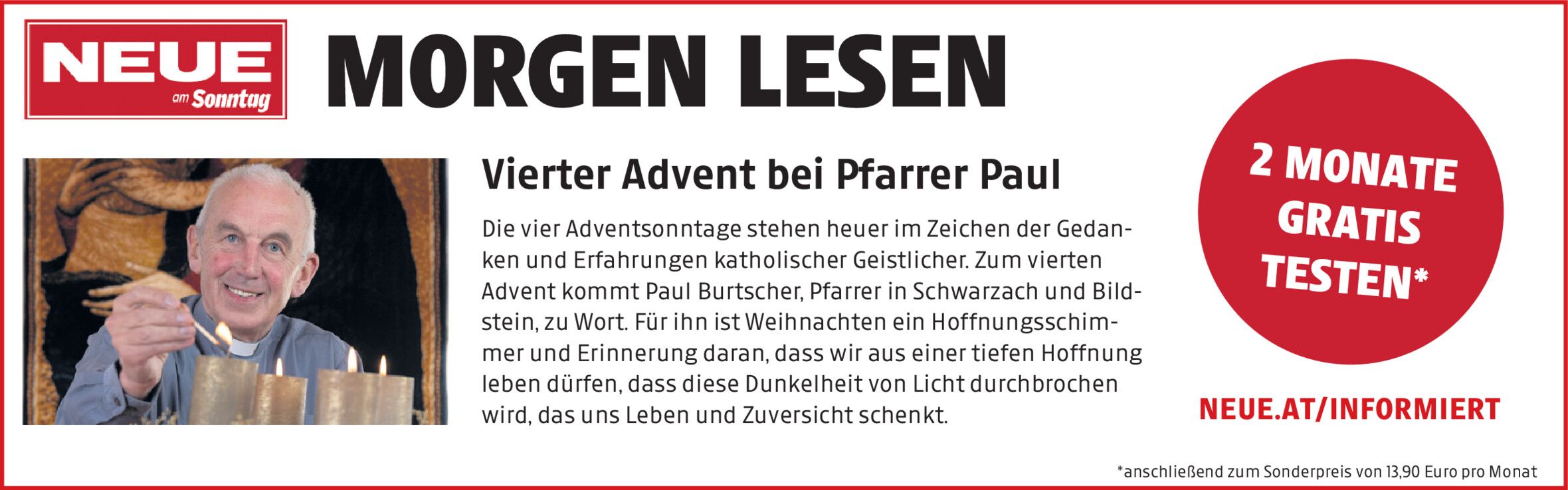 NEUE
am Sonntag

MORGEN LESEN

Vierter Advent bei Pfarrer Paul

Die vier Adventsonntage stehen heuer im Zeichen der Gedanken und Erfahrungen katholischer Geistlicher. Zum vierten Advent kommt Paul Burtscher, Pfarrer in Schwarzach und Bildstein, zu Wort. Für ihn ist Weihnachten ein Hoffnungsschimmer und Erinnerung daran, dass wir aus einer tiefen Hoffnung leben dürfen, dass diese Dunkelheit von Licht durchbrochen wird, das uns Leben und Zuversicht schenkt.

2 MONATE GRATIS TESTEN*

NEUE.AT/INFORMIERT

*anschließend zum Sonderpreis von 13,90 Euro pro Monat